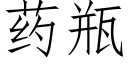 药瓶